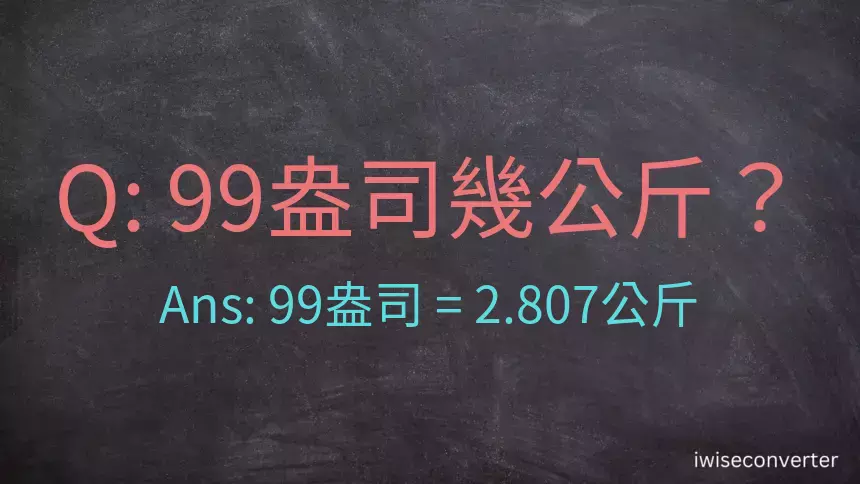 Q: 99盎司幾公斤？

Ans: 99盎司 = 2.807公斤

iwiseconverter